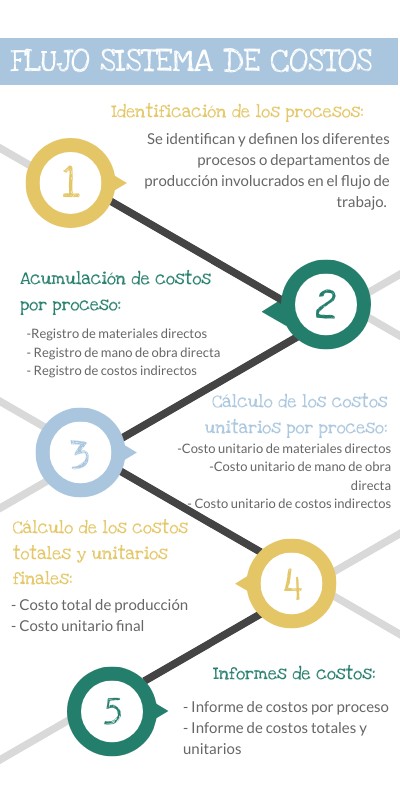 FLUJO SISTEMA DE COSTOS

Identificación de los procesos:
Se identifican y definen los diferentes procesos o departamentos de producción involucrados en el flujo de trabajo.

1

Acumulación de costos por proceso:
-Registro de materiales directos
- Registro de mano de obra directa
- Registro de costos indirectos

2

Cálculo de los costos unitarios por proceso:
-Costo unitario de materiales directos
-Costo unitario de mano de obra directa
- Costo unitario de costos indirectos

3

Cálculo de los costos totales y unitarios finales:
- Costo total de producción
- Costo unitario final

4

Informes de costos:
- Informe de costos por proceso
- Informe de costos totales y unitarios

5